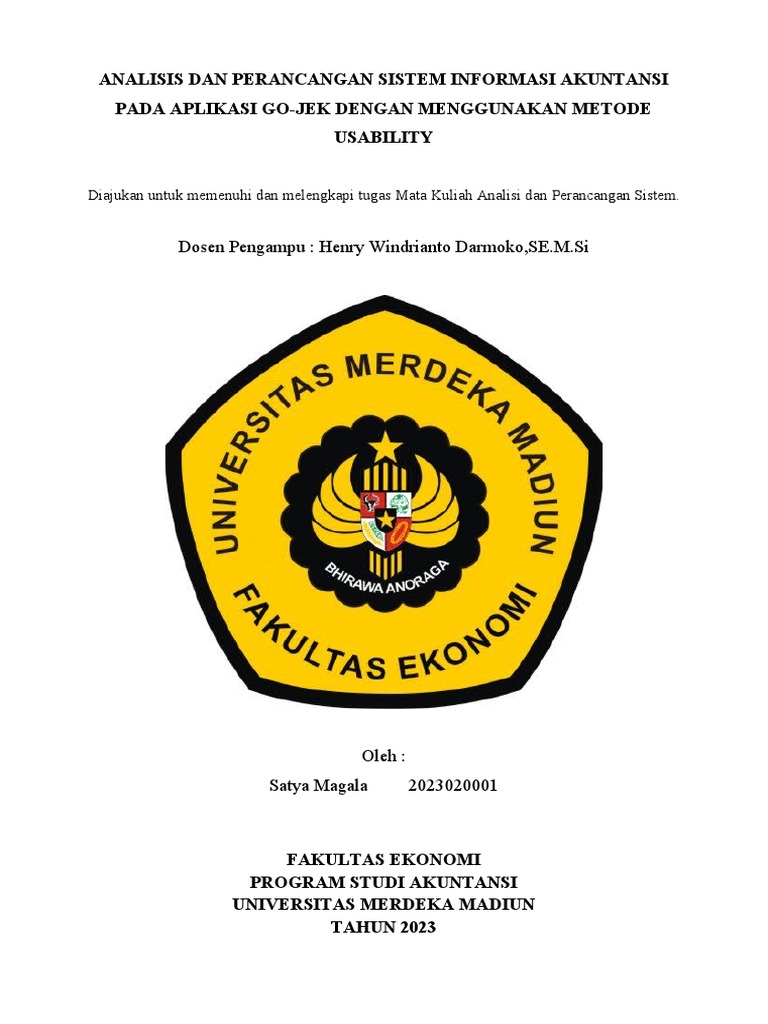 ANALISIS DAN PERANCANGAN SISTEM INFORMASI AKUNTANSI PADA APLIKASI GO-JEK DENGAN MENGGUNAKAN METODE USABILITY

Diajukan untuk memenuhi dan melengkapi tugas Mata Kuliah Analisi dan Perancangan Sistem.

Dosen Pengampu : Henry Windrianto Darmoko,SE.M.Si

UNIVERSITAS MERDEKA MADIUN
BHIRAWA ANORAGA
FAKULTAS EKONOMI

Oleh :

Satya Magala 2023020001

FAKULTAS EKONOMI
PROGRAM STUDI AKUNTANSI
UNIVERSITAS MERDEKA MADIUN
TAHUN 2023